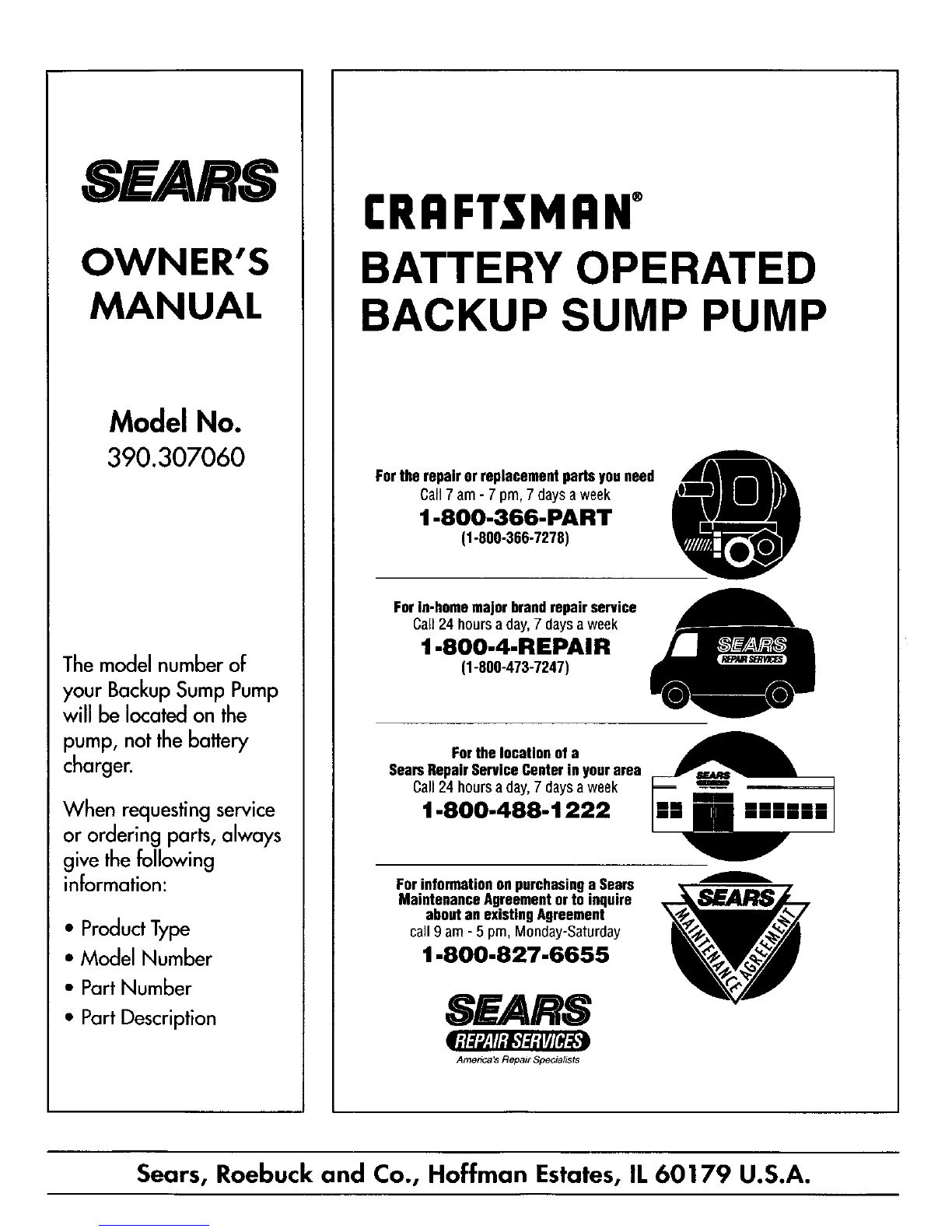 SEARS

OWNER'S MANUAL

Model No.
390.307060

The model number of your Backup Sump Pump will be located on the pump, not the battery charger.

When requesting service or ordering parts, always give the following information:

• Product Type
• Model Number
• Part Number
• Part Description

CRAFTSMAN®
BATTERY OPERATED BACKUP SUMP PUMP

For the repair or replacement parts you need
Call 7 am - 7 pm, 7 days a week
1-800-366-PART
(1-800-366-7278)

For in-home major brand repair service
Call 24 hours a day, 7 days a week
1-800-4-REPAIR
(1-800-473-7247)

SEARS REPAIR SERVICES

For the location of a
Sears Repair Service Center in your area
Call 24 hours a day, 7 days a week
1-800-488-1222

SEARS

For information on purchasing a Sears Maintenance Agreement or to inquire about an existing Agreement
call 9 am - 5 pm, Monday-Saturday
1-800-827-6655

SEARS MAINTENANCE AGREEMENT

SEARS
REPAIR SERVICES
America's Repair Specialists

Sears, Roebuck and Co., Hoffman Estates, IL 60179 U.S.A.